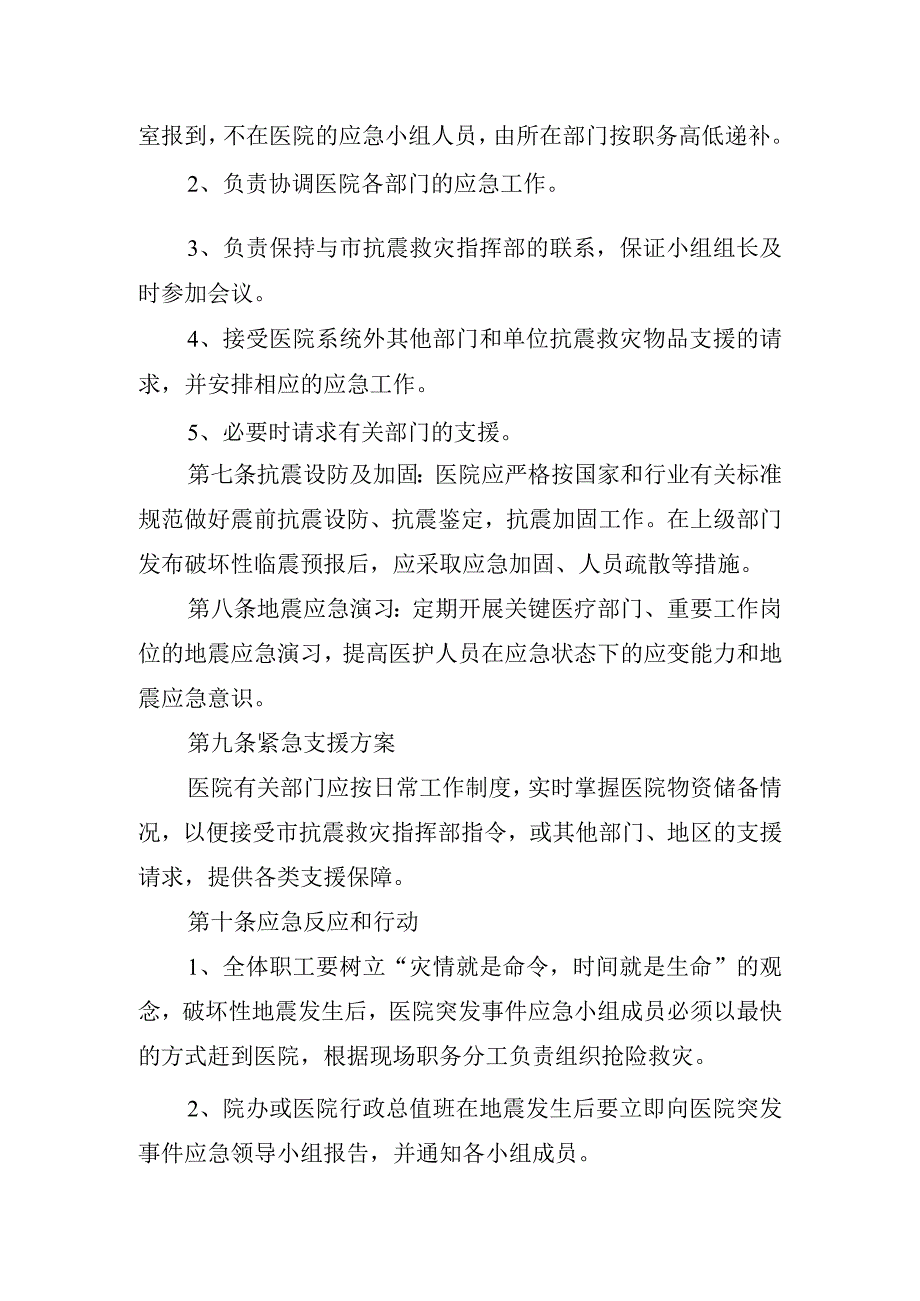 室报到，不在医院的应急小组人员，由所在部门按职务高低递补。

2、负责协调医院各部门的应急工作。

3、负责保持与市抗震救灾指挥部的联系，保证小组组长及时参加会议。

4、接受医院系统外其他部门和单位抗震救灾物品支援的请求，并安排相应的应急工作。

5、必要时请求有关部门的支援。

第七条抗震设防及加固：医院应严格按国家和行业有关标准规范做好震前抗震设防、抗震鉴定，抗震加固工作。在上级部门发布破坏性临震预报后，应采取应急加固、人员疏散等措施。

第八条地震应急演习：定期开展关键医疗部门、重要工作岗位的地震应急演习，提高医护人员在应急状态下的应变能力和地震应急意识。

第九条紧急支援方案

医院有关部门应按日常工作制度，实时掌握医院物资储备情况，以便接受市抗震救灾指挥部指令，或其他部门、地区的支援请求，提供各类支援保障。

第十条应急反应和行动

1、全体职工要树立“灾情就是命令，时间就是生命”的观念，破坏性地震发生后，医院突发事件应急小组成员必须以最快的方式赶到医院，根据现场职务分工负责组织抢险救灾。

2、院办或医院行政总值班在地震发生后要立即向医院突发事件应急领导小组报告，并通知各小组成员。